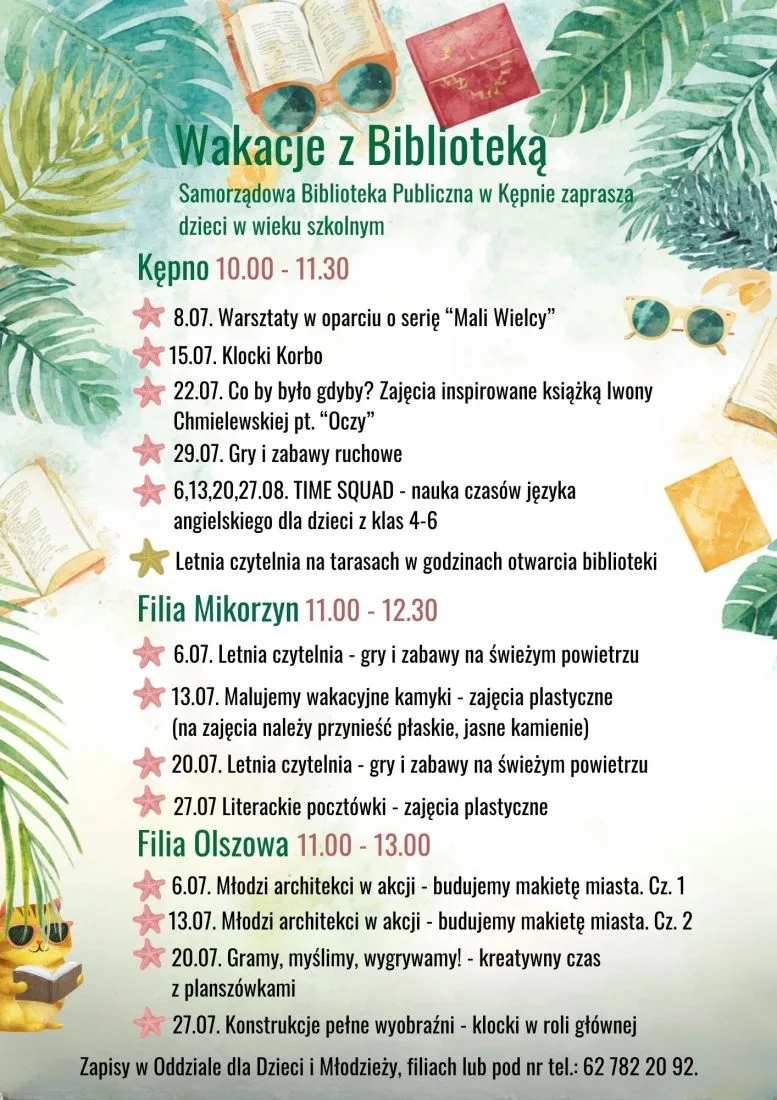 Wakacje z Biblioteką

Samorządowa Biblioteka Publiczna w Kępnie zaprasza dzieci w wieku szkolnym

Kępno 10.00 - 11.30

8.07. Warsztaty w oparciu o serię "Mali Wielcy"

15.07. Klocki Korbo

22.07. Co by było gdyby? Zajęcia inspirowane książką Iwony Chmielewskiej pt. "Oczy"

29.07. Gry i zabawy ruchowe

6,13,20,27.08. TIME SQUAD - nauka czasów języka angielskiego dla dzieci z klas 4-6

Letnia czytelnia na tarasach w godzinach otwarcia biblioteki

Filia Mikorzyn 11.00 - 12.30

6.07. Letnia czytelnia - gry i zabawy na świeżym powietrzu

13.07. Malujemy wakacyjne kamyki - zajęcia plastyczne (na zajęcia należy przynieść płaskie, jasne kamienie)

20.07. Letnia czytelnia - gry i zabawy na świeżym powietrzu

27.07 Literackie pocztówki - zajęcia plastyczne

Filia Olszowa 11.00 - 13.00

6.07. Młodzi architekci w akcji - budujemy makietę miasta. Cz. 1

13.07. Młodzi architekci w akcji - budujemy makietę miasta. Cz. 2

20.07. Gramy, myślimy, wygrywamy! - kreatywny czas z planszówkami

27.07. Konstrukcje pełne wyobraźni - klocki w roli głównej

Zapisy w Oddziale dla Dzieci i Młodzieży, filiach lub pod nr tel.: 62 782 20 92.